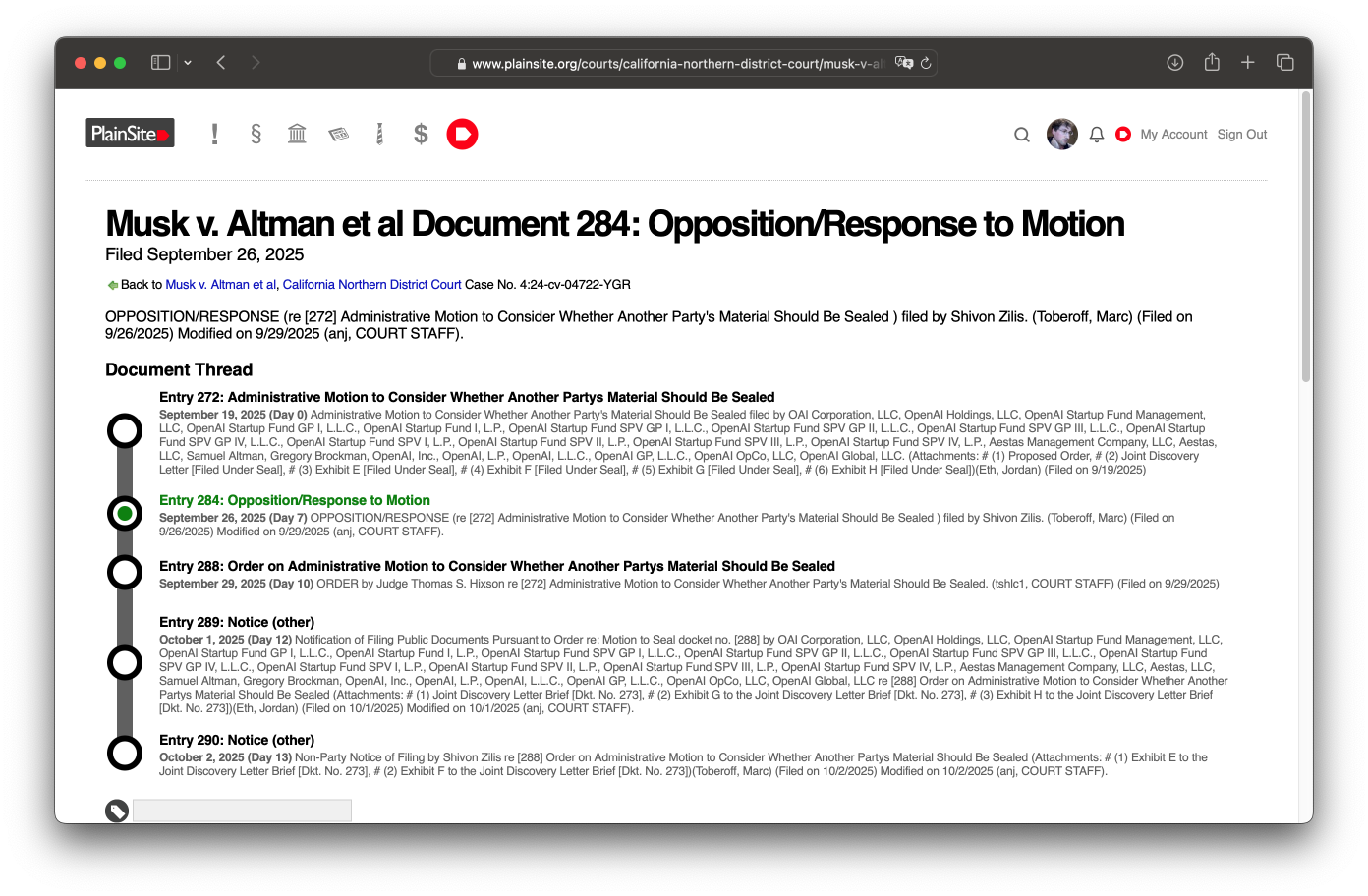 www.plainsite.org/courts/california-northern-district-court/musk-v-al

PlainSite

! § $

My Account Sign Out

Musk v. Altman et al Document 284: Opposition/Response to Motion
Filed September 26, 2025

Back to Musk v. Altman et al, California Northern District Court Case No. 4:24-cv-04722-YGR

OPPOSITION/RESPONSE (re [272] Administrative Motion to Consider Whether Another Party's Material Should Be Sealed ) filed by Shivon Zilis. (Toberoff, Marc) (Filed on 9/26/2025) Modified on 9/29/2025 (anj, COURT STAFF).

Document Thread

Entry 272: Administrative Motion to Consider Whether Another Partys Material Should Be Sealed
September 19, 2025 (Day 0) Administrative Motion to Consider Whether Another Party's Material Should Be Sealed filed by OAI Corporation, LLC, OpenAI Holdings, LLC, OpenAI Startup Fund Management, LLC, OpenAI Startup Fund GP I, L.L.C., OpenAI Startup Fund I, L.P., OpenAI Startup Fund SPV GP I, L.L.C., OpenAI Startup Fund SPV GP II, L.L.C., OpenAI Startup Fund SPV GP III, L.L.C., OpenAI Startup Fund SPV GP IV, L.L.C., OpenAI Startup Fund SPV I, L.P., OpenAI Startup Fund SPV II, L.P., OpenAI Startup Fund SPV III, L.P., OpenAI Startup Fund SPV IV, L.P., Aestas Management Company, LLC, Aestas, LLC, Samuel Altman, Gregory Brockman, OpenAI, Inc., OpenAI, L.P., OpenAI, L.L.C., OpenAI GP, L.L.C., OpenAI OpCo, LLC, OpenAI Global, LLC. (Attachments: # (1) Proposed Order, # (2) Joint Discovery Letter [Filed Under Seal], # (3) Exhibit E [Filed Under Seal], # (4) Exhibit F [Filed Under Seal], # (5) Exhibit G [Filed Under Seal], # (6) Exhibit H [Filed Under Seal])(Eth, Jordan) (Filed on 9/19/2025)

Entry 284: Opposition/Response to Motion
September 26, 2025 (Day 7) OPPOSITION/RESPONSE (re [272] Administrative Motion to Consider Whether Another Party's Material Should Be Sealed ) filed by Shivon Zilis. (Toberoff, Marc) (Filed on 9/26/2025) Modified on 9/29/2025 (anj, COURT STAFF).

Entry 288: Order on Administrative Motion to Consider Whether Another Partys Material Should Be Sealed
September 29, 2025 (Day 10) ORDER by Judge Thomas S. Hixson re [272] Administrative Motion to Consider Whether Another Party's Material Should Be Sealed. (tshlc1, COURT STAFF) (Filed on 9/29/2025)

Entry 289: Notice (other)
October 1, 2025 (Day 12) Notification of Filing Public Documents Pursuant to Order re: Motion to Seal docket no. [288] by OAI Corporation, LLC, OpenAI Holdings, LLC, OpenAI Startup Fund Management, LLC, OpenAI Startup Fund GP I, L.L.C., OpenAI Startup Fund I, L.P., OpenAI Startup Fund SPV GP I, L.L.C., OpenAI Startup Fund SPV GP II, L.L.C., OpenAI Startup Fund SPV GP III, L.L.C., OpenAI Startup Fund SPV GP IV, L.L.C., OpenAI Startup Fund SPV I, L.P., OpenAI Startup Fund SPV II, L.P., OpenAI Startup Fund SPV III, L.P., OpenAI Startup Fund SPV IV, L.P., Aestas Management Company, LLC, Aestas, LLC, Samuel Altman, Gregory Brockman, OpenAI, Inc., OpenAI, L.P., OpenAI, L.L.C., OpenAI GP, L.L.C., OpenAI OpCo, LLC, OpenAI Global, LLC re [288] Order on Administrative Motion to Consider Whether Another Partys Material Should Be Sealed (Attachments: # (1) Joint Discovery Letter Brief [Dkt. No. 273], # (2) Exhibit G to the Joint Discovery Letter Brief [Dkt. No. 273], # (3) Exhibit H to the Joint Discovery Letter Brief [Dkt. No. 273])(Eth, Jordan) (Filed on 10/1/2025) Modified on 10/1/2025 (anj, COURT STAFF).

Entry 290: Notice (other)
October 2, 2025 (Day 13) Non-Party Notice of Filing by Shivon Zilis re [288] Order on Administrative Motion to Consider Whether Another Partys Material Should Be Sealed (Attachments: # (1) Exhibit E to the Joint Discovery Letter Brief [Dkt. No. 273], # (2) Exhibit F to the Joint Discovery Letter Brief [Dkt. No. 273])(Toberoff, Marc) (Filed on 10/2/2025) Modified on 10/2/2025 (anj, COURT STAFF).